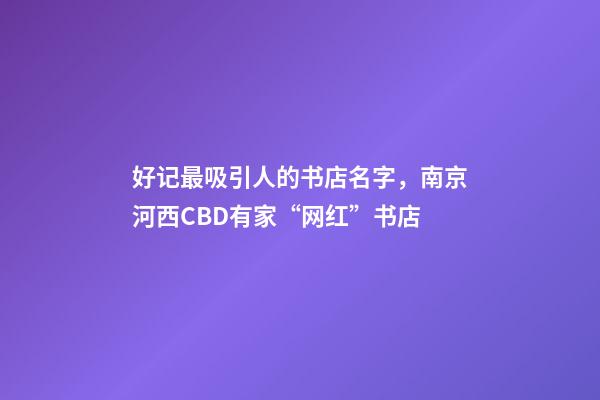 好记最吸引人的书店名字，南京河西CBD有家“网红”书店